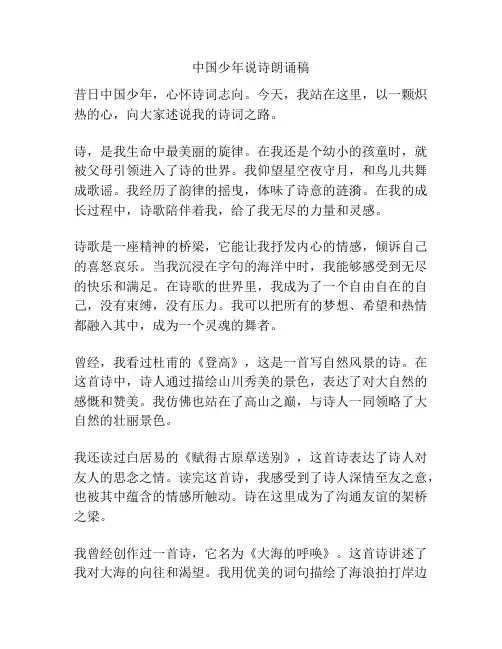 中国少年说诗朗诵稿

昔日中国少年，心怀诗词志向。今天，我站在这里，以一颗炽热的心，向大家述说我的诗词之路。

诗，是我生命中最美丽的旋律。在我还是个幼小的孩童时，就被父母引领进入了诗的世界。我仰望星空夜守月，和鸟儿共舞成歌谣。我经历了韵律的摇曳，体味了诗意的涟漪。在我的成长过程中，诗歌陪伴着我，给了我无尽的力量和灵感。

诗歌是一座精神的桥梁，它能让我抒发内心的情感，倾诉自己的喜怒哀乐。当我沉浸在字句的海洋中时，我能够感受到无尽的快乐和满足。在诗歌的世界里，我成为了一个自由自在的自己，没有束缚，没有压力。我可以把所有的梦想、希望和热情都融入其中，成为一个灵魂的舞者。

曾经，我看过杜甫的《登高》，这是一首写自然风景的诗。在这首诗中，诗人通过描绘山川秀美的景色，表达了对大自然的感慨和赞美。我仿佛也站在了高山之巅，与诗人一同领略了大自然的壮丽景色。

我还读过白居易的《赋得古原草送别》，这首诗表达了诗人对友人的思念之情。读完这首诗，我感受到了诗人深情至友之意，也被其中蕴含的情感所触动。诗在这里成为了沟通友谊的架桥之梁。

我曾经创作过一首诗，它名为《大海的呼唤》。这首诗讲述了我对大海的向往和渴望。我用优美的词句描绘了海浪拍打岸边